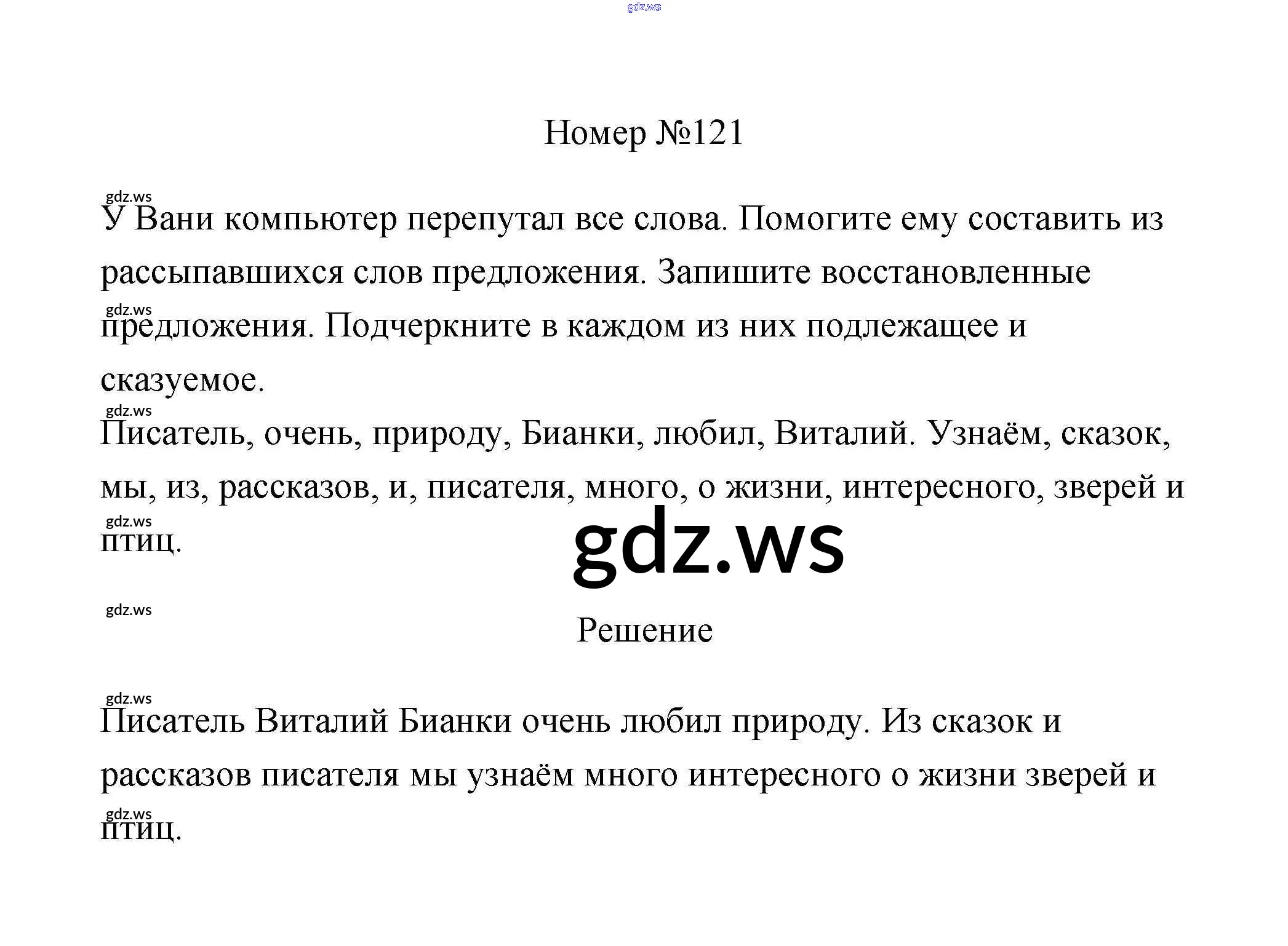 Номер №121

У Вани компьютер перепутал все слова. Помогите ему составить из рассыпавшихся слов предложения. Запишите восстановленные предложения. Подчеркните в каждом из них подлежащее и сказуемое.

Писатель, очень, природу, Бианки, любил, Виталий. Узнаём, сказок, мы, из, рассказов, и, писателя, много, о жизни, интересного, зверей и птиц.

Решение

Писатель Виталий Бианки очень любил природу. Из сказок и рассказов писателя мы узнаём много интересного о жизни зверей и птиц.

gdz.ws